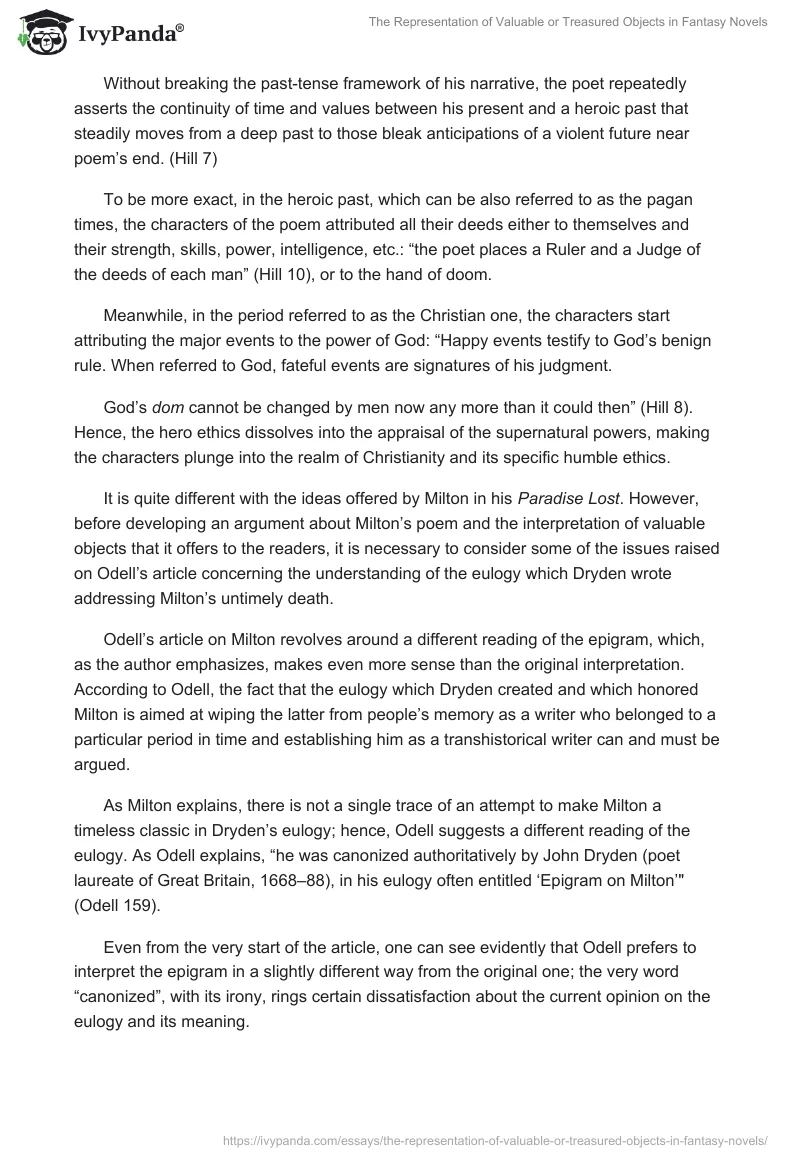 IvyPanda®

The Representation of Valuable or Treasured Objects in Fantasy Novels

Without breaking the past-tense framework of his narrative, the poet repeatedly asserts the continuity of time and values between his present and a heroic past that steadily moves from a deep past to those bleak anticipations of a violent future near poem's end. (Hill 7)

To be more exact, in the heroic past, which can be also referred to as the pagan times, the characters of the poem attributed all their deeds either to themselves and their strength, skills, power, intelligence, etc.: "the poet places a Ruler and a Judge of the deeds of each man" (Hill 10), or to the hand of doom.

Meanwhile, in the period referred to as the Christian one, the characters start attributing the major events to the power of God: "Happy events testify to God's benign rule. When referred to God, fateful events are signatures of his judgment.

God's dom cannot be changed by men now any more than it could then" (Hill 8). Hence, the hero ethics dissolves into the appraisal of the supernatural powers, making the characters plunge into the realm of Christianity and its specific humble ethics.

It is quite different with the ideas offered by Milton in his Paradise Lost. However, before developing an argument about Milton's poem and the interpretation of valuable objects that it offers to the readers, it is necessary to consider some of the issues raised on Odell's article concerning the understanding of the eulogy which Dryden wrote addressing Milton's untimely death.

Odell's article on Milton revolves around a different reading of the epigram, which, as the author emphasizes, makes even more sense than the original interpretation. According to Odell, the fact that the eulogy which Dryden created and which honored Milton is aimed at wiping the latter from people's memory as a writer who belonged to a particular period in time and establishing him as a transhistorical writer can and must be argued.

As Milton explains, there is not a single trace of an attempt to make Milton a timeless classic in Dryden's eulogy; hence, Odell suggests a different reading of the eulogy. As Odell explains, "he was canonized authoritatively by John Dryden (poet laureate of Great Britain, 1668–88), in his eulogy often entitled 'Epigram on Milton'" (Odell 159).

Even from the very start of the article, one can see evidently that Odell prefers to interpret the epigram in a slightly different way from the original one; the very word "canonized", with its irony, rings certain dissatisfaction about the current opinion on the eulogy and its meaning.

https://ivypanda.com/essays/the-representation-of-valuable-or-treasured-objects-in-fantasy-novels/